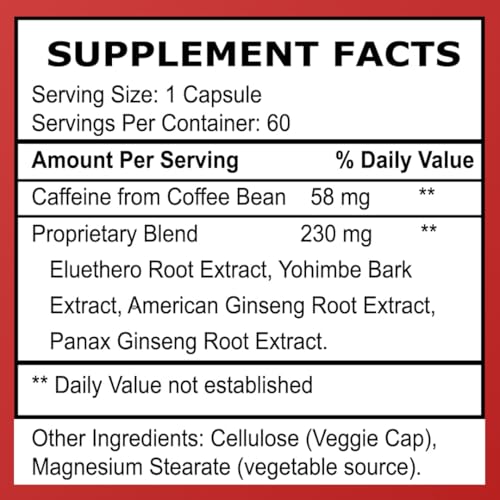 SUPPLEMENT FACTS
Serving Size: 1 Capsule
Servings Per Container: 60

| Amount Per Serving | | % Daily Value |
|---|---|---|
| Caffeine from Coffee Bean | 58 mg | ** |
| Proprietary Blend | 230 mg | ** |

Eluethero Root Extract, Yohimbe Bark Extract, American Ginseng Root Extract, Panax Ginseng Root Extract.

** Daily Value not established

Other Ingredients: Cellulose (Veggie Cap), Magnesium Stearate (vegetable source).